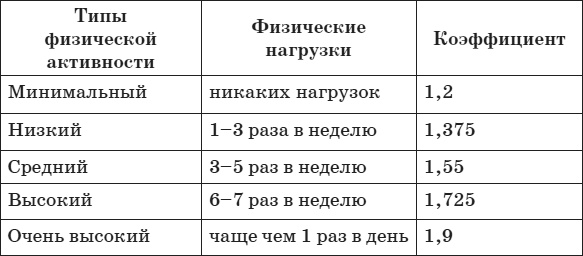 | Типы физической активности | Физические нагрузки | Коэффициент |
|---|---|---|
| Минимальный | никаких нагрузок | 1,2 |
| Низкий | 1–3 раза в неделю | 1,375 |
| Средний | 3–5 раз в неделю | 1,55 |
| Высокий | 6–7 раз в неделю | 1,725 |
| Очень высокий | чаще чем 1 раз в день | 1,9 |